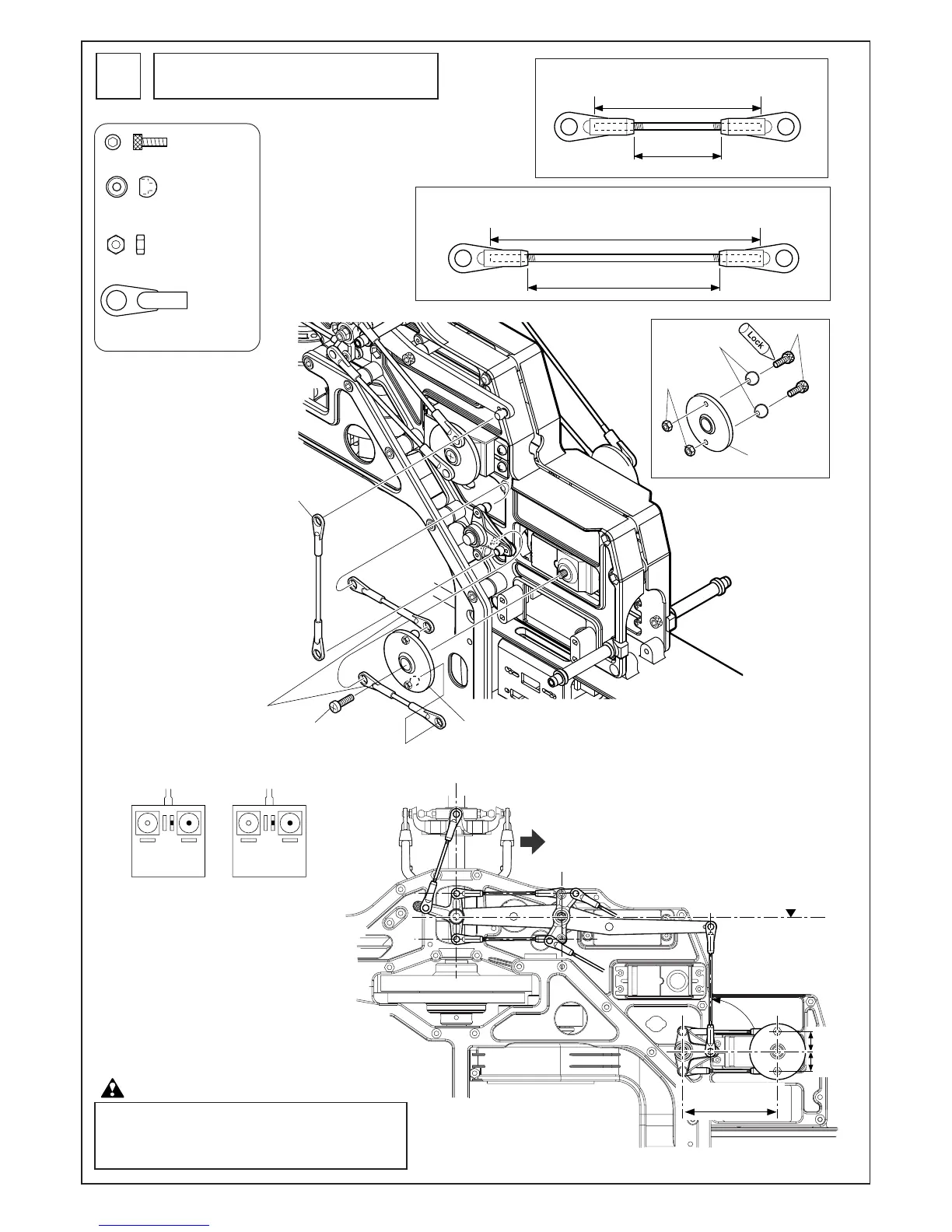 Lock